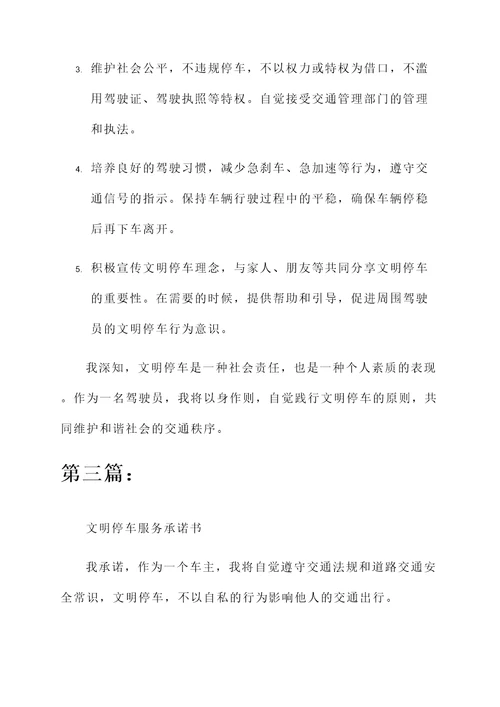 3. 维护社会公平，不违规停车，不以权力或特权为借口，不滥用驾驶证、驾驶执照等特权。自觉接受交通管理部门的管理和执法。

4. 培养良好的驾驶习惯，减少急刹车、急加速等行为，遵守交通信号的指示。保持车辆行驶过程中的平稳，确保车辆停稳后再下车离开。

5. 积极宣传文明停车理念，与家人、朋友等共同分享文明停车的重要性。在需要的时候，提供帮助和引导，促进周围驾驶员的文明停车行为意识。

我深知，文明停车是一种社会责任，也是一种个人素质的表现。作为一名驾驶员，我将以身作则，自觉践行文明停车的原则，共同维护和谐社会的交通秩序。

第三篇：

文明停车服务承诺书

我承诺，作为一个车主，我将自觉遵守交通法规和道路交通安全常识，文明停车，不以自私的行为影响他人的交通出行。